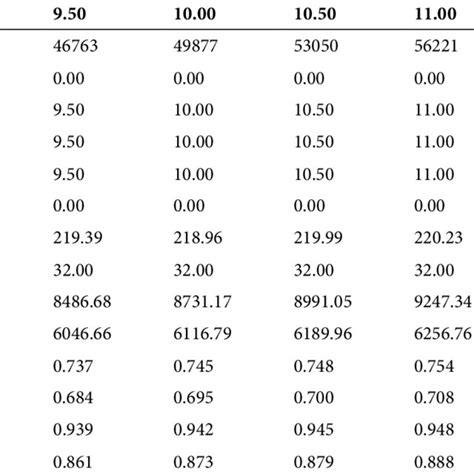 | 9.50 | 10.00 | 10.50 | 11.00 |
|---|---|---|---|
| 46763 | 49877 | 53050 | 56221 |
| 0.00 | 0.00 | 0.00 | 0.00 |
| 9.50 | 10.00 | 10.50 | 11.00 |
| 9.50 | 10.00 | 10.50 | 11.00 |
| 9.50 | 10.00 | 10.50 | 11.00 |
| 0.00 | 0.00 | 0.00 | 0.00 |
| 219.39 | 218.96 | 219.99 | 220.23 |
| 32.00 | 32.00 | 32.00 | 32.00 |
| 8486.68 | 8731.17 | 8991.05 | 9247.34 |
| 6046.66 | 6116.79 | 6189.96 | 6256.76 |
| 0.737 | 0.745 | 0.748 | 0.754 |
| 0.684 | 0.695 | 0.700 | 0.708 |
| 0.939 | 0.942 | 0.945 | 0.948 |
| 0.861 | 0.873 | 0.879 | 0.888 |